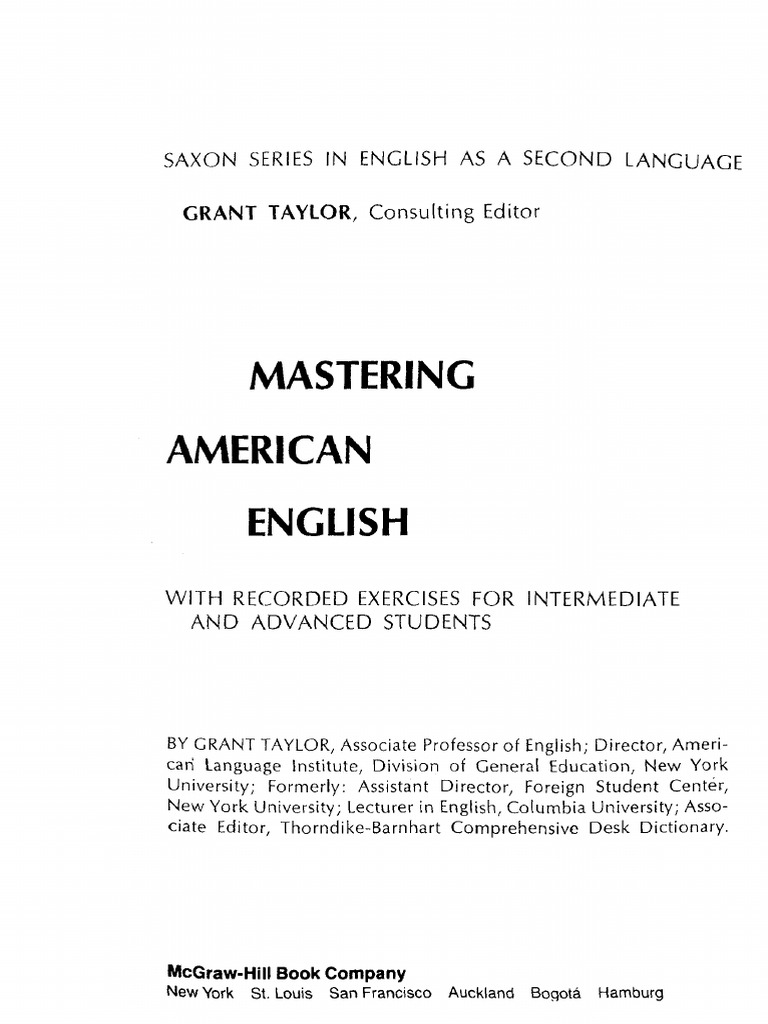 SAXON SERIES IN ENGLISH AS A SECOND LANGUAGE

GRANT TAYLOR, Consulting Editor

MASTERING

AMERICAN

ENGLISH

WITH RECORDED EXERCISES FOR INTERMEDIATE AND ADVANCED STUDENTS

BY GRANT TAYLOR, Associate Professor of English; Director, American Language Institute, Division of General Education, New York University; Formerly: Assistant Director, Foreign Student Center, New York University; Lecturer in English, Columbia University; Associate Editor, Thorndike-Barnhart Comprehensive Desk Dictionary.

McGraw-Hill Book Company
New York St. Louis San Francisco Auckland Bogotá Hamburg